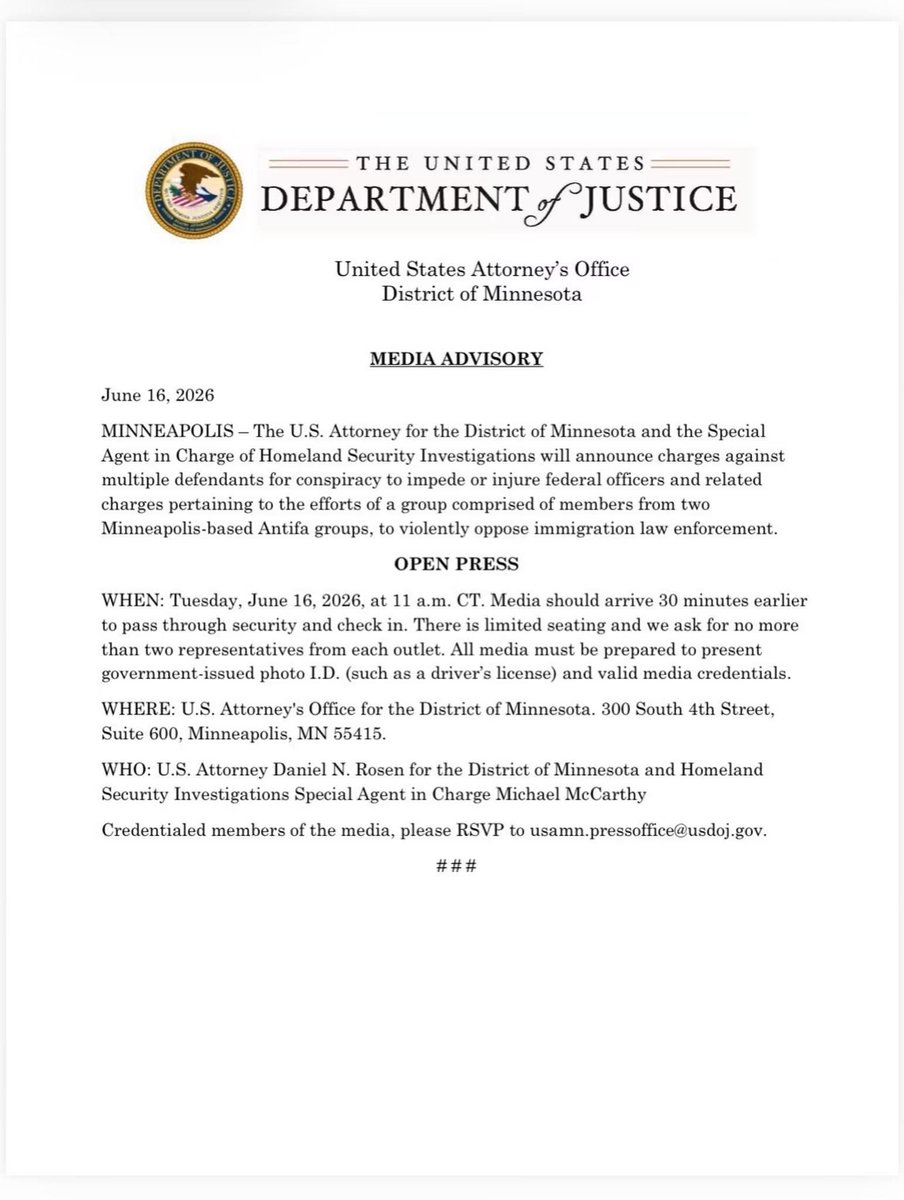 THE UNITED STATES
DEPARTMENT of JUSTICE

United States Attorney's Office
District of Minnesota

MEDIA ADVISORY

June 16, 2026

MINNEAPOLIS – The U.S. Attorney for the District of Minnesota and the Special Agent in Charge of Homeland Security Investigations will announce charges against multiple defendants for conspiracy to impede or injure federal officers and related charges pertaining to the efforts of a group comprised of members from two Minneapolis-based Antifa groups, to violently oppose immigration law enforcement.

OPEN PRESS

WHEN: Tuesday, June 16, 2026, at 11 a.m. CT. Media should arrive 30 minutes earlier to pass through security and check in. There is limited seating and we ask for no more than two representatives from each outlet. All media must be prepared to present government-issued photo I.D. (such as a driver's license) and valid media credentials.

WHERE: U.S. Attorney's Office for the District of Minnesota. 300 South 4th Street, Suite 600, Minneapolis, MN 55415.

WHO: U.S. Attorney Daniel N. Rosen for the District of Minnesota and Homeland Security Investigations Special Agent in Charge Michael McCarthy

Credentialed members of the media, please RSVP to usamn.pressoffice@usdoj.gov.

###